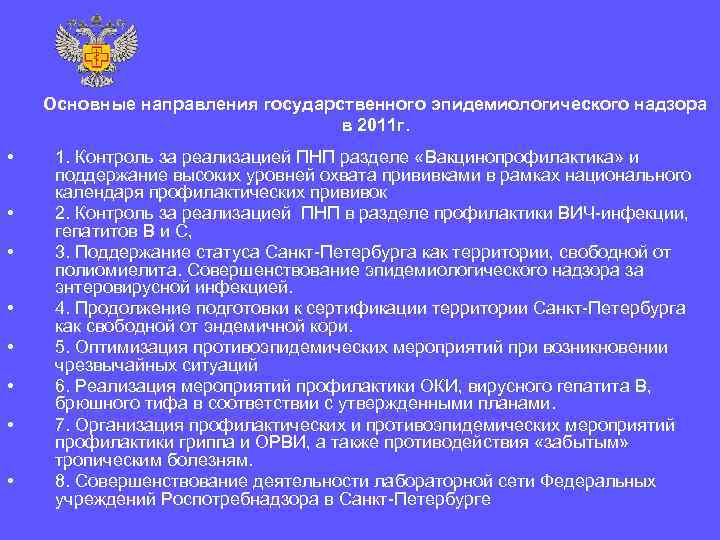 Основные направления государственного эпидемиологического надзора в 2011г.

• 1. Контроль за реализацией ПНП разделе «Вакцинопрофилактика» и поддержание высоких уровней охвата прививками в рамках национального календаря профилактических прививок
• 2. Контроль за реализацией ПНП в разделе профилактики ВИЧ-инфекции, гепатитов В и С,
• 3. Поддержание статуса Санкт-Петербурга как территории, свободной от полиомиелита. Совершенствование эпидемиологического надзора за энтеровирусной инфекцией.
• 4. Продолжение подготовки к сертификации территории Санкт-Петербурга как свободной от эндемичной кори.
• 5. Оптимизация противоэпидемических мероприятий при возникновении чрезвычайных ситуаций
• 6. Реализация мероприятий профилактики ОКИ, вирусного гепатита В, брюшного тифа в соответствии с утвержденными планами.
• 7. Организация профилактических и противоэпидемических мероприятий профилактики гриппа и ОРВИ, а также противодействия «забытым» тропическим болезням.
• 8. Совершенствование деятельности лабораторной сети Федеральных учреждений Роспотребнадзора в Санкт-Петербурге